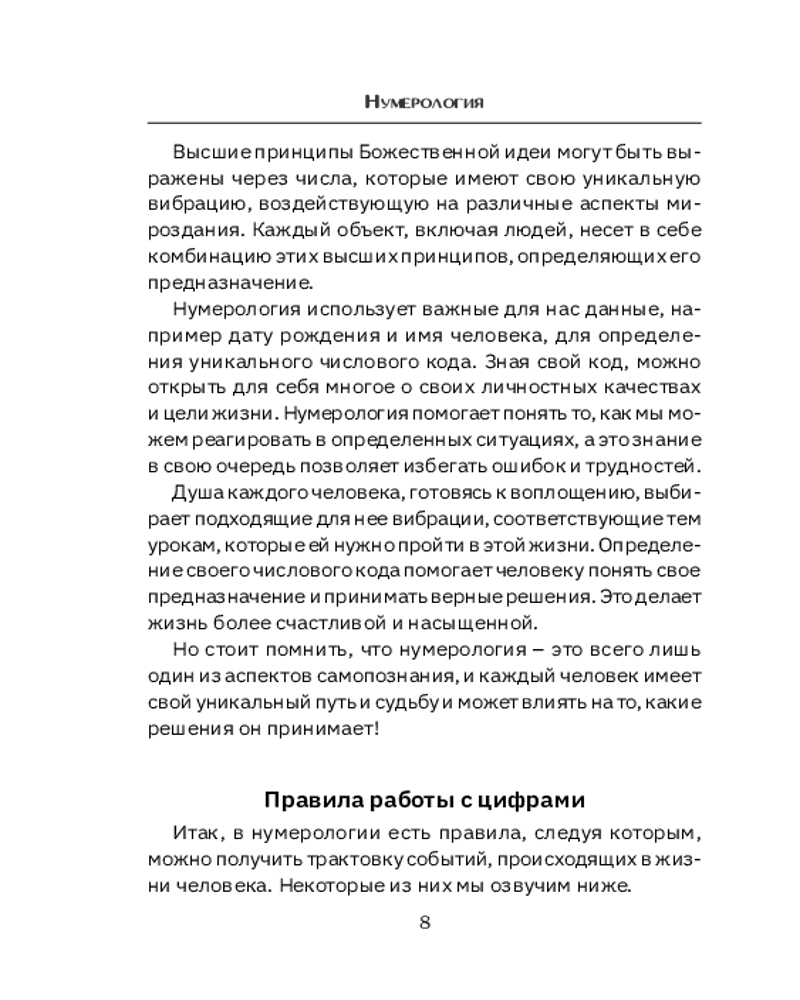 Нумерология

Высшие принципы Божественной идеи могут быть выражены через числа, которые имеют свою уникальную вибрацию, воздействующую на различные аспекты мироздания. Каждый объект, включая людей, несет в себе комбинацию этих высших принципов, определяющих его предназначение.

Нумерология использует важные для нас данные, например дату рождения и имя человека, для определения уникального числового кода. Зная свой код, можно открыть для себя многое о своих личностных качествах и цели жизни. Нумерология помогает понять то, как мы можем реагировать в определенных ситуациях, а это знание в свою очередь позволяет избегать ошибок и трудностей.

Душа каждого человека, готовясь к воплощению, выбирает подходящие для нее вибрации, соответствующие тем урокам, которые ей нужно пройти в этой жизни. Определение своего числового кода помогает человеку понять свое предназначение и принимать верные решения. Это делает жизнь более счастливой и насыщенной.

Но стоит помнить, что нумерология – это всего лишь один из аспектов самопознания, и каждый человек имеет свой уникальный путь и судьбу и может влиять на то, какие решения он принимает!

Правила работы с цифрами

Итак, в нумерологии есть правила, следуя которым, можно получить трактовку событий, происходящих в жизни человека. Некоторые из них мы озвучим ниже.

8